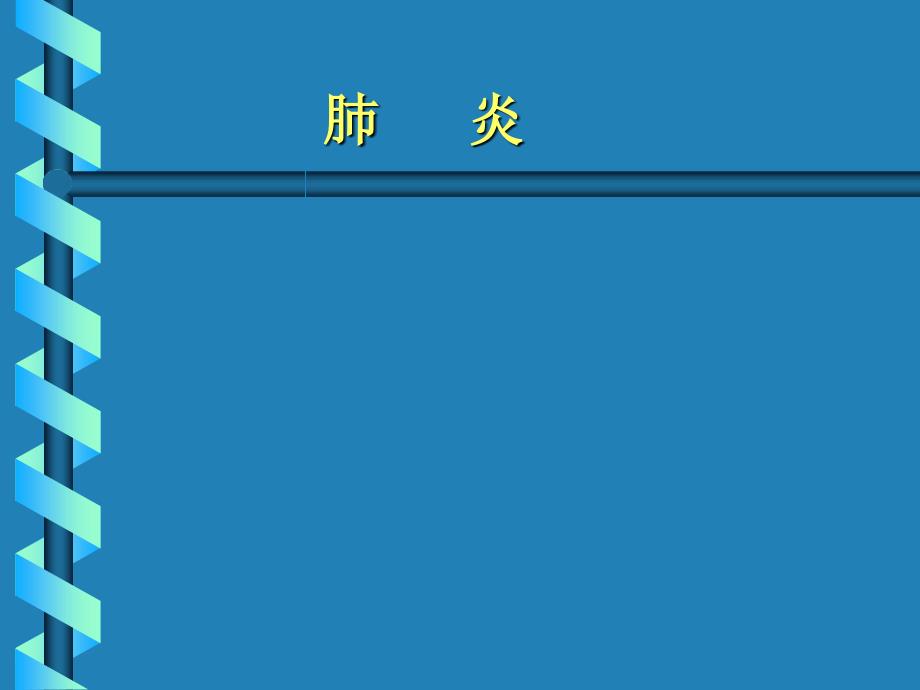 肺　炎